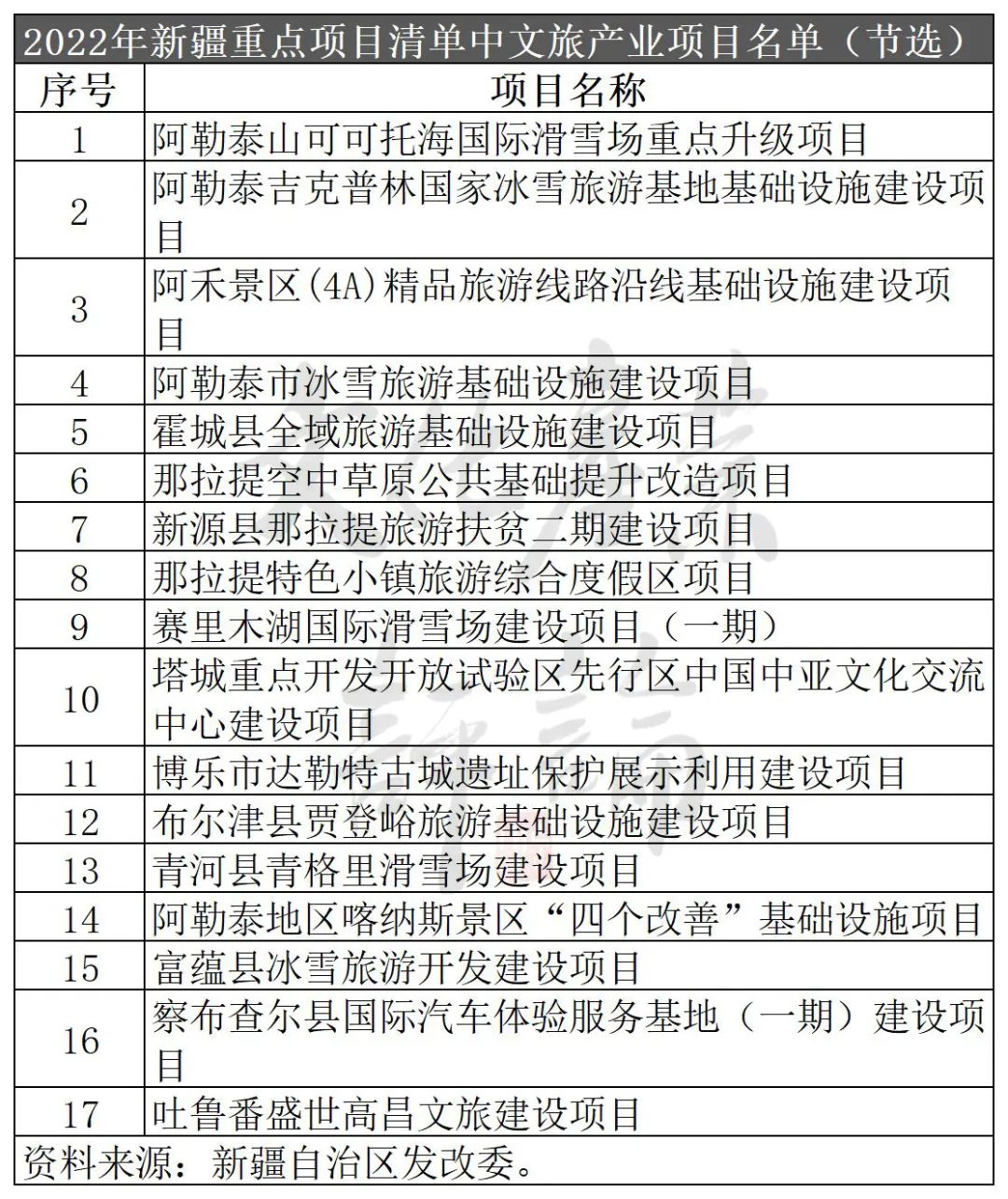 2022年新疆重点项目清单中文旅产业项目名单（节选）

| 序号 | 项目名称 |
|---|---|
| 1 | 阿勒泰山可可托海国际滑雪场重点升级项目 |
| 2 | 阿勒泰吉克普林国家冰雪旅游基地基础设施建设项目 |
| 3 | 阿禾景区(4A)精品旅游线路沿线基础设施建设项目 |
| 4 | 阿勒泰市冰雪旅游基础设施建设项目 |
| 5 | 霍城县全域旅游基础设施建设项目 |
| 6 | 那拉提空中草原公共基础提升改造项目 |
| 7 | 新源县那拉提旅游扶贫二期建设项目 |
| 8 | 那拉提特色小镇旅游综合度假区项目 |
| 9 | 赛里木湖国际滑雪场建设项目（一期） |
| 10 | 塔城重点开发开放试验区先行区中国中亚文化交流中心建设项目 |
| 11 | 博乐市达勒特古城遗址保护展示利用建设项目 |
| 12 | 布尔津县贾登峪旅游基础设施建设项目 |
| 13 | 青河县青格里滑雪场建设项目 |
| 14 | 阿勒泰地区喀纳斯景区“四个改善”基础设施项目 |
| 15 | 富蕴县冰雪旅游开发建设项目 |
| 16 | 察布查尔县国际汽车体验服务基地（一期）建设项目 |
| 17 | 吐鲁番盛世高昌文旅建设项目 |

资料来源：新疆自治区发改委。